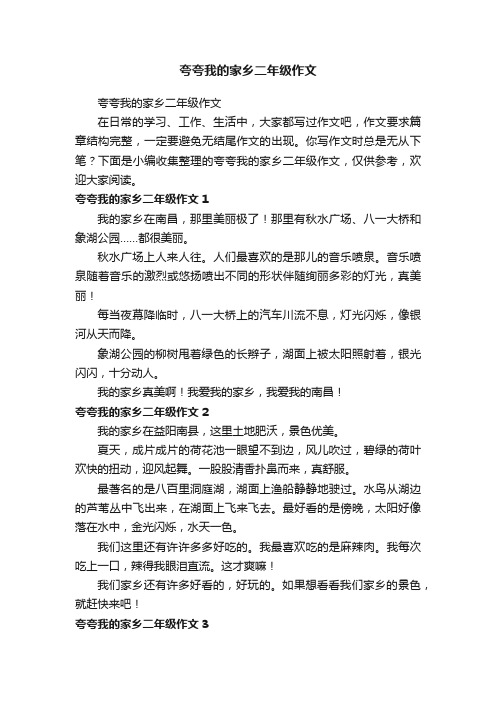 夸夸我的家乡二年级作文

夸夸我的家乡二年级作文

在日常的学习、工作、生活中，大家都写过作文吧，作文要求篇章结构完整，一定要避免无结尾作文的出现。你写作文时总是无从下笔？下面是小编收集整理的夸夸我的家乡二年级作文，仅供参考，欢迎大家阅读。

夸夸我的家乡二年级作文 1

我的家乡在南昌，那里美丽极了！那里有秋水广场、八一大桥和象湖公园……都很美丽。

秋水广场上人来人往。人们最喜欢的是那儿的音乐喷泉。音乐喷泉随着音乐的激烈或悠扬喷出不同的形状伴随绚丽多彩的灯光，真美丽！

每当夜幕降临时，八一大桥上的汽车川流不息，灯光闪烁，像银河从天而降。

象湖公园的柳树甩着绿色的长辫子，湖面上被太阳照射着，银光闪闪，十分动人。

我的家乡真美啊！我爱我的家乡，我爱我的南昌！

夸夸我的家乡二年级作文 2

我的家乡在益阳南县，这里土地肥沃，景色优美。

夏天，成片成片的荷花池一眼望不到边，风儿吹过，碧绿的荷叶欢快的扭动，迎风起舞。一股股清香扑鼻而来，真舒服。

最著名的是八百里洞庭湖，湖面上渔船静静地驶过。水鸟从湖边的芦苇丛中飞出来，在湖面上飞来飞去。最好看的是傍晚，太阳好像落在水中，金光闪烁，水天一色。

我们这里还有许许多多好吃的。我最喜欢吃的是麻辣肉。我每次吃上一口，辣得我眼泪直流。这才爽嘛！

我们家乡还有许多好看的，好玩的。如果想看看我们家乡的景色，就赶快来吧！

夸夸我的家乡二年级作文 3